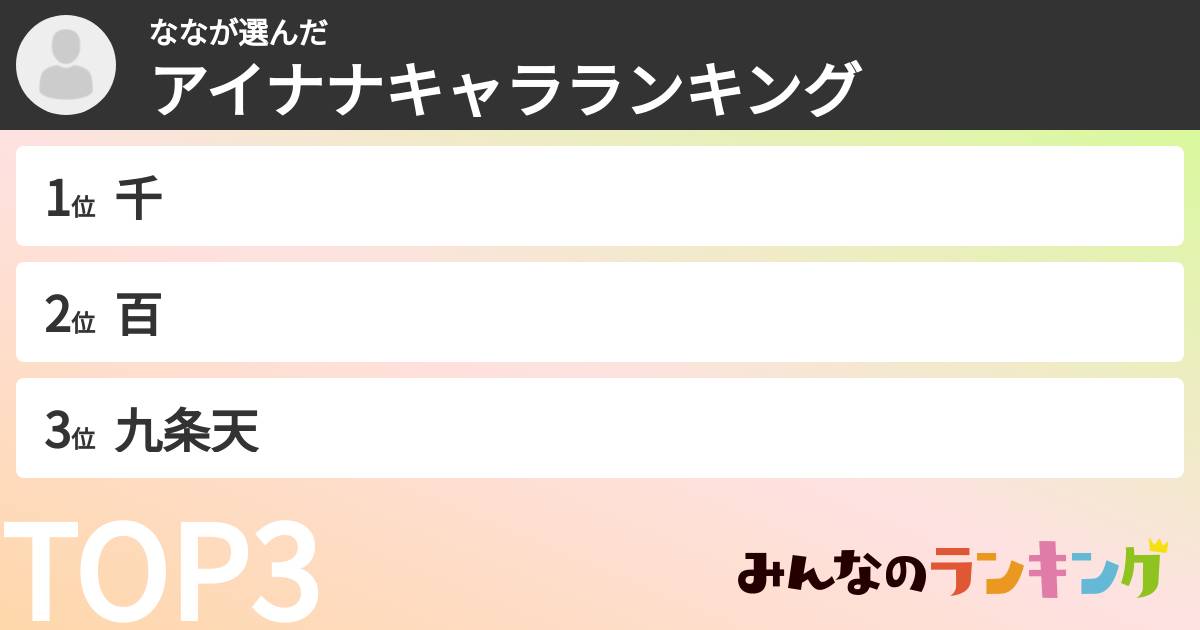 ななが選んだ
アイナナキャラランキング

1位 千

2位 百

3位 九条天

TOP3

みんなのランキング